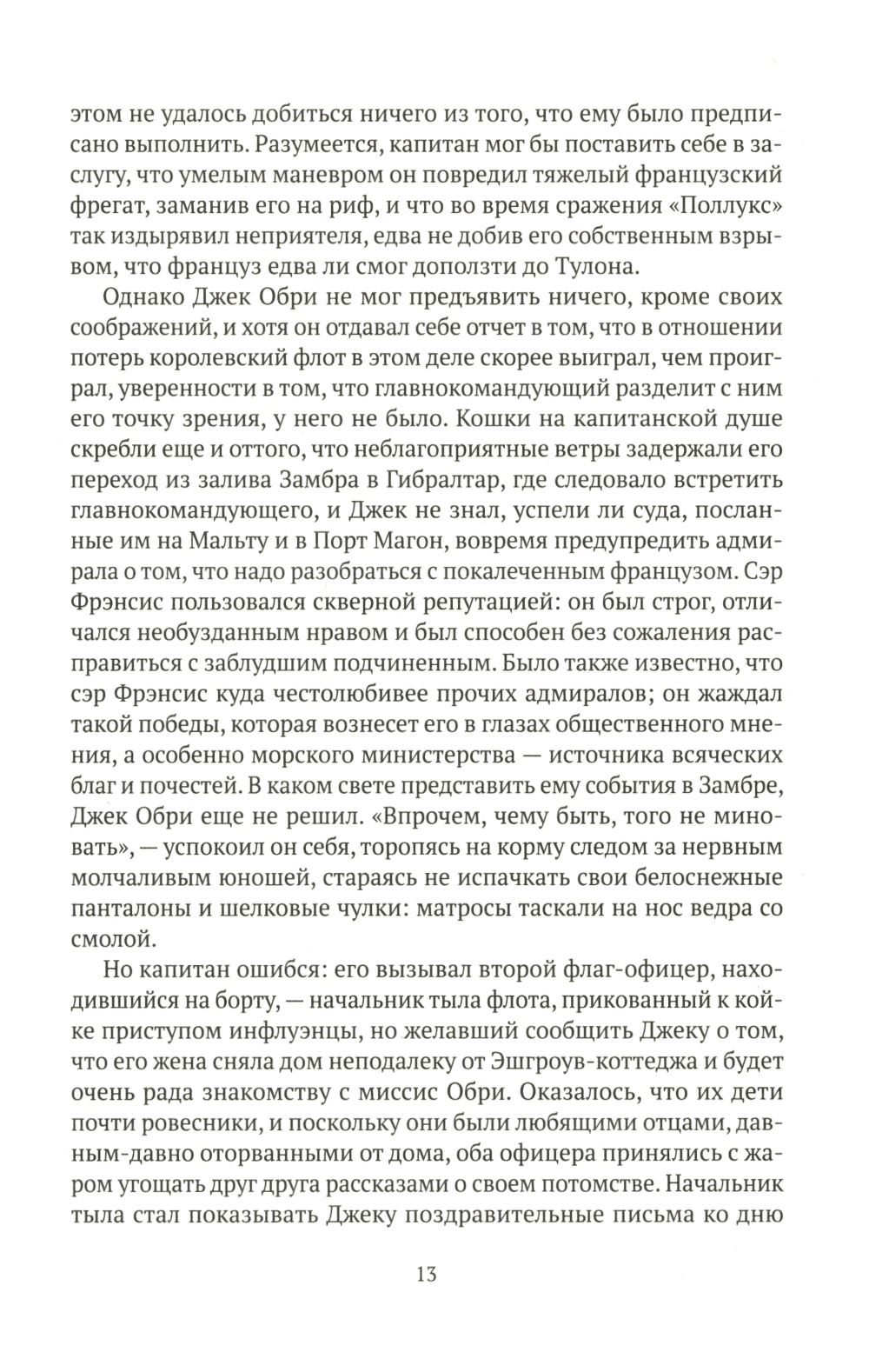 этом не удалось добиться ничего из того, что ему было предписано выполнить. Разумеется, капитан мог бы поставить себе в заслугу, что умелым маневром он повредил тяжелый французский фрегат, заманив его на риф, и что во время сражения «Поллукс» так издырявил неприятеля, едва не добив его собственным взрывом, что француз едва ли смог доползти до Тулона.

Однако Джек Обри не мог предъявить ничего, кроме своих соображений, и хотя он отдавал себе отчет в том, что в отношении потерь королевский флот в этом деле скорее выиграл, чем проиграл, уверенности в том, что главнокомандующий разделит с ним его точку зрения, у него не было. Кошки на капитанской душе скребли еще и оттого, что неблагоприятные ветры задержали его переход из залива Замбра в Гибралтар, где следовало встретить главнокомандующего, и Джек не знал, успели ли суда, посланные им на Мальту и в Порт Магон, вовремя предупредить адмирала о том, что надо разобраться с покалеченным французом. Сэр Фрэнсис пользовался скверной репутацией: он был строг, отличался необузданным нравом и был способен без сожаления расправиться с заблудшим подчиненным. Было также известно, что сэр Фрэнсис куда честолюбивее прочих адмиралов; он жаждал такой победы, которая вознесет его в глазах общественного мнения, а особенно морского министерства — источника всяческих благ и почестей. В каком свете представить ему события в Замбре, Джек Обри еще не решил. «Впрочем, чему быть, того не миновать», — успокоил он себя, торопясь на корму следом за нервным молчаливым юношей, стараясь не испачкать свои белоснежные панталоны и шелковые чулки: матросы таскали на нос ведра со смолой.

Но капитан ошибся: его вызывал второй флаг-офицер, находившийся на борту, — начальник тыла флота, прикованный к койке приступом инфлуэнцы, но желавший сообщить Джеку о том, что его жена сняла дом неподалеку от Эшгроув-коттеджа и будет очень рада знакомству с миссис Обри. Оказалось, что их дети почти ровесники, и поскольку они были любящими отцами, давным-давно оторванными от дома, оба офицера принялись с жаром угощать друг друга рассказами о своем потомстве. Начальник тыла стал показывать Джеку поздравительные письма ко дню

13